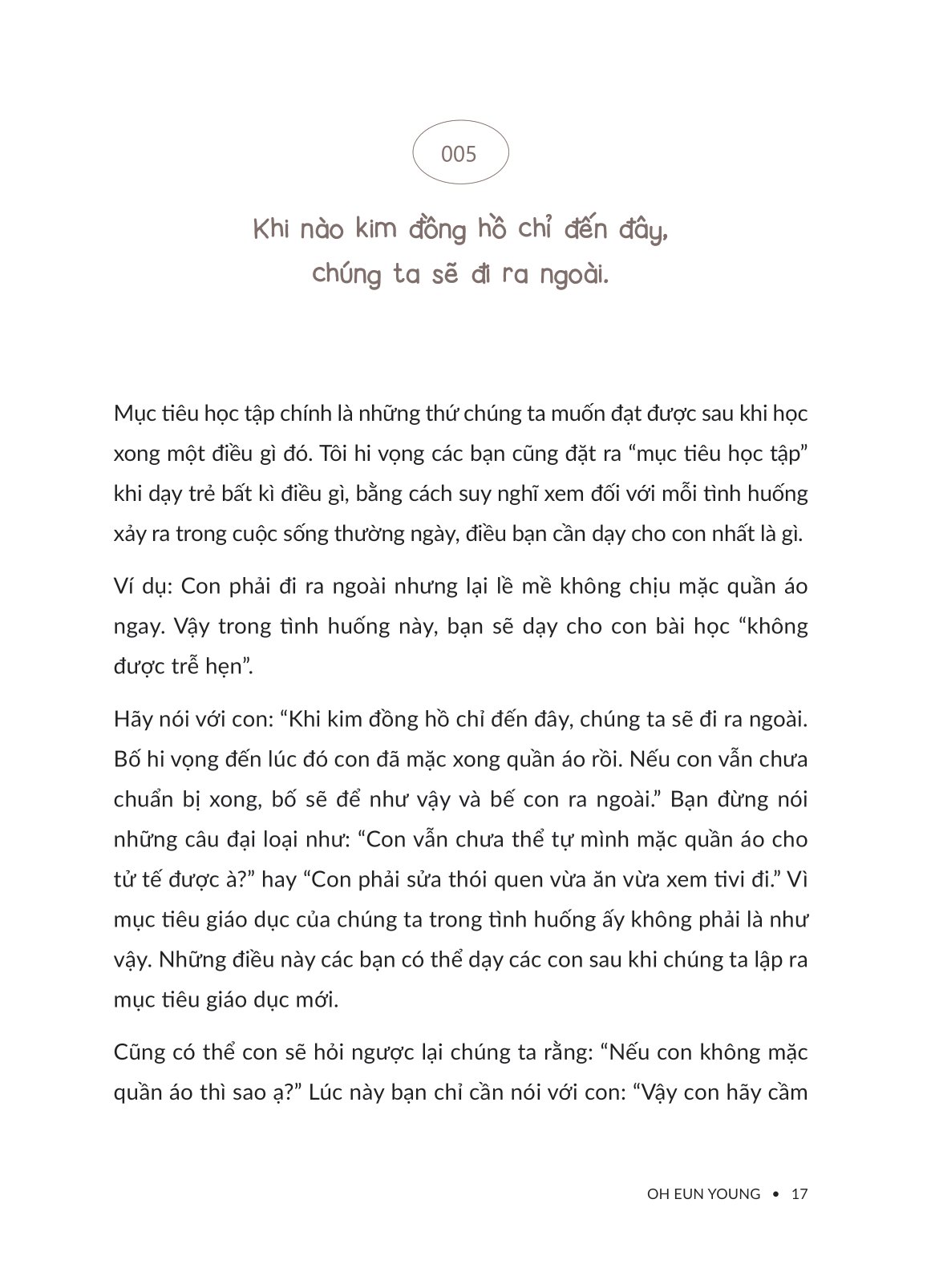 005

Khi nào kim đồng hồ chỉ đến đây, chúng ta sẽ đi ra ngoài.

Mục tiêu học tập chính là những thứ chúng ta muốn đạt được sau khi học xong một điều gì đó. Tôi hi vọng các bạn cũng đặt ra “mục tiêu học tập” khi dạy trẻ bất kì điều gì, bằng cách suy nghĩ xem đối với mỗi tình huống xảy ra trong cuộc sống thường ngày, điều bạn cần dạy cho con nhất là gì.

Ví dụ: Con phải đi ra ngoài nhưng lại lề mề không chịu mặc quần áo ngay. Vậy trong tình huống này, bạn sẽ dạy cho con bài học “không được trễ hẹn”.

Hãy nói với con: “Khi kim đồng hồ chỉ đến đây, chúng ta sẽ đi ra ngoài. Bố hi vọng đến lúc đó con đã mặc xong quần áo rồi. Nếu con vẫn chưa chuẩn bị xong, bố sẽ để như vậy và bế con ra ngoài.” Bạn đừng nói những câu đại loại như: “Con vẫn chưa thể tự mình mặc quần áo cho tử tế được à?” hay “Con phải sửa thói quen vừa ăn vừa xem tivi đi.” Vì mục tiêu giáo dục của chúng ta trong tình huống ấy không phải là như vậy. Những điều này các bạn có thể dạy các con sau khi chúng ta lập ra mục tiêu giáo dục mới.

Cũng có thể con sẽ hỏi ngược lại chúng ta rằng: “Nếu con không mặc quần áo thì sao ạ?” Lúc này bạn chỉ cần nói với con: “Vậy con hãy cầm

OH EUN YOUNG • 17